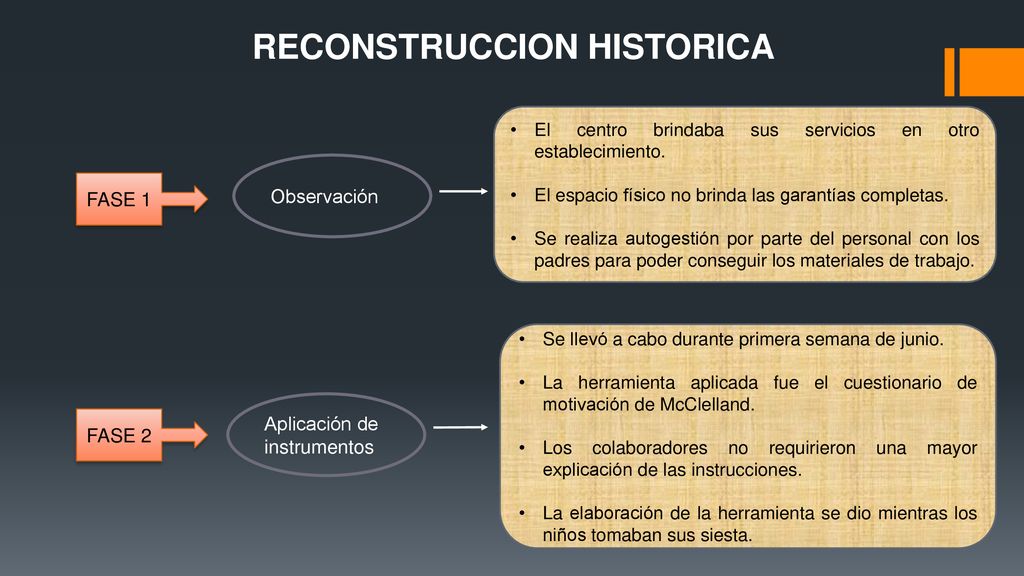 RECONSTRUCCION HISTORICA

FASE 1

Observación

• El centro brindaba sus servicios en otro establecimiento.

• El espacio físico no brinda las garantías completas.

• Se realiza autogestión por parte del personal con los padres para poder conseguir los materiales de trabajo.

FASE 2

Aplicación de instrumentos

• Se llevó a cabo durante primera semana de junio.

• La herramienta aplicada fue el cuestionario de motivación de McClelland.

• Los colaboradores no requirieron una mayor explicación de las instrucciones.

• La elaboración de la herramienta se dio mientras los niños tomaban sus siesta.